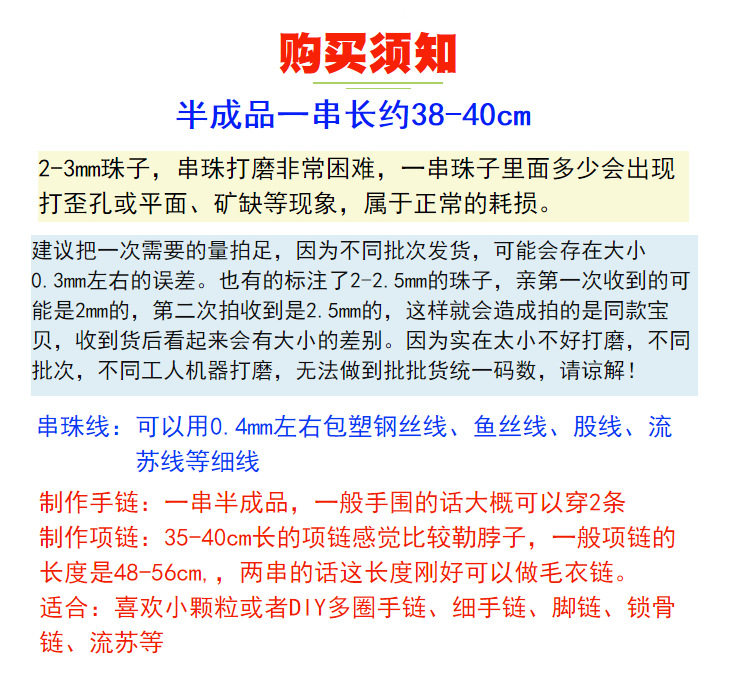 购买须知

半成品一串长约38-40cm

2-3mm珠子，串珠打磨非常困难，一串珠子里面多少会出现打歪孔或平面、矿缺等现象，属于正常的耗损。

建议把一次需要的量拍足，因为不同批次发货，可能会存在大小0.3mm左右的误差。也有的标注了2-2.5mm的珠子，亲第一次收到的可能是2mm的，第二次拍收到是2.5mm的，这样就会造成拍的是同款宝贝，收到货后看起来会有大小的差别。因为实在太小不好打磨，不同批次，不同工人机器打磨，无法做到批批货统一码数，请谅解！

串珠线：可以用0.4mm左右包塑钢丝线、鱼丝线、股线、流苏线等细线

制作手链：一串半成品，一般手围的话大概可以穿2条
制作项链：35-40cm长的项链感觉比较勒脖子，一般项链的长度是48-56cm，，两串的话这长度刚好可以做毛衣链。
适合：喜欢小颗粒或者DIY多圈手链、细手链、脚链、锁骨链、流苏等